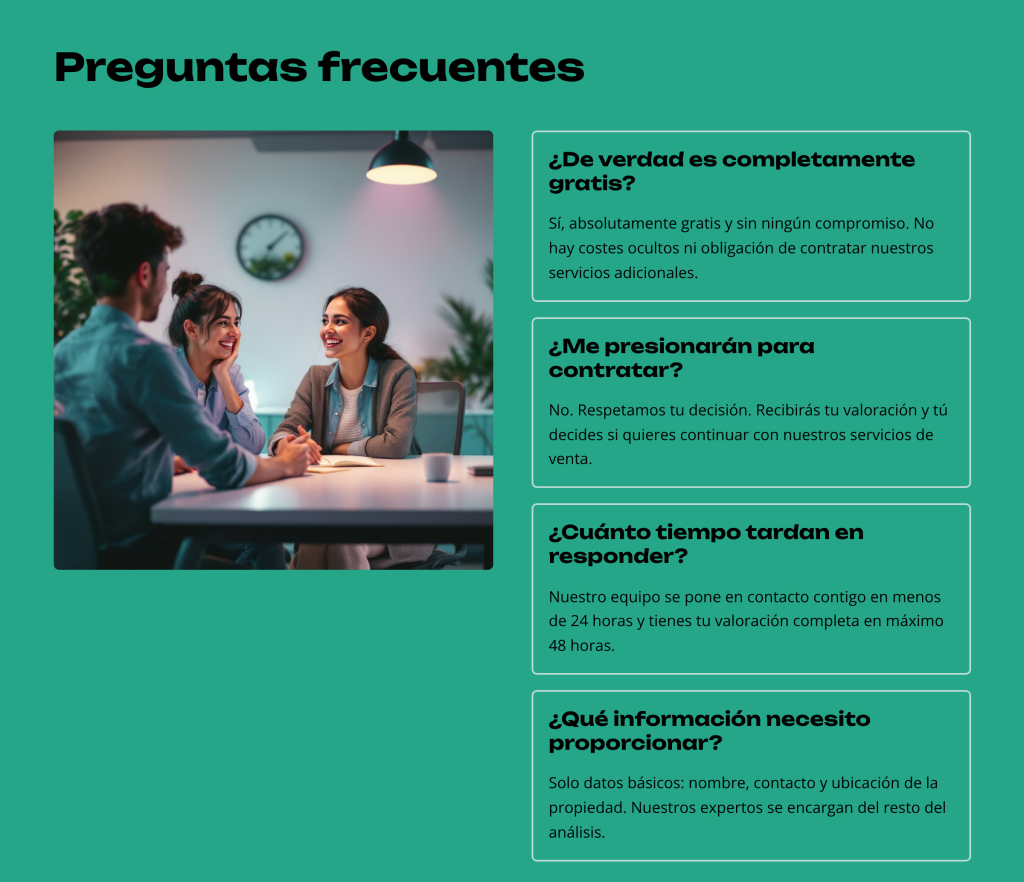 Preguntas frecuentes

¿De verdad es completamente gratis?

Sí, absolutamente gratis y sin ningún compromiso. No hay costes ocultos ni obligación de contratar nuestros servicios adicionales.

¿Me presionarán para contratar?

No. Respetamos tu decisión. Recibirás tu valoración y tú decides si quieres continuar con nuestros servicios de venta.

¿Cuánto tiempo tardan en responder?

Nuestro equipo se pone en contacto contigo en menos de 24 horas y tienes tu valoración completa en máximo 48 horas.

¿Qué información necesito proporcionar?

Solo datos básicos: nombre, contacto y ubicación de la propiedad. Nuestros expertos se encargan del resto del análisis.